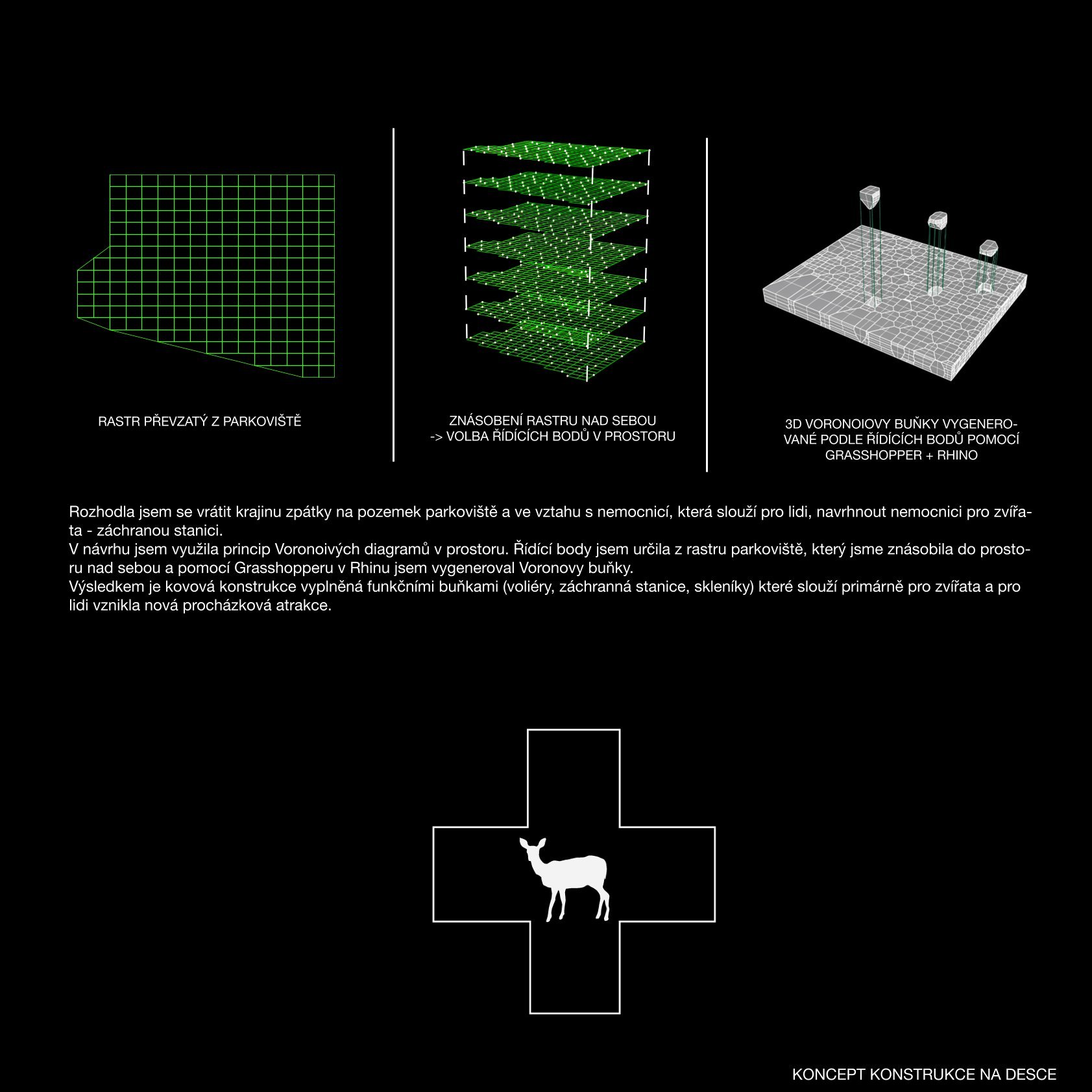 RASTR PŘEVZATÝ Z PARKOVIŠTĚ

ZNÁSOBENÍ RASTRU NAD SEBOU
-> VOLBA ŘÍDÍCÍCH BODŮ V PROSTORU

3D VORONOIOVY BUŇKY VYGENEROVANÉ PODLE ŘÍDÍCÍCH BODŮ POMOCÍ GRASSHOPPER + RHINO

Rozhodla jsem se vrátit krajinu zpátky na pozemek parkoviště a ve vztahu s nemocnicí, která slouží pro lidi, navrhnout nemocnici pro zvířata - záchranou stanici.
V návrhu jsem využila princip Voronoivých diagramů v prostoru. Řídící body jsem určila z rastru parkoviště, který jsme znásobila do prostoru nad sebou a pomocí Grasshopperu v Rhinu jsem vygeneroval Voronovy buňky.
Výsledkem je kovová konstrukce vyplněná funkčními buňkami (voliéry, záchranná stanice, skleníky) které slouží primárně pro zvířata a pro lidi vznikla nová procházková atrakce.

KONCEPT KONSTRUKCE NA DESCE